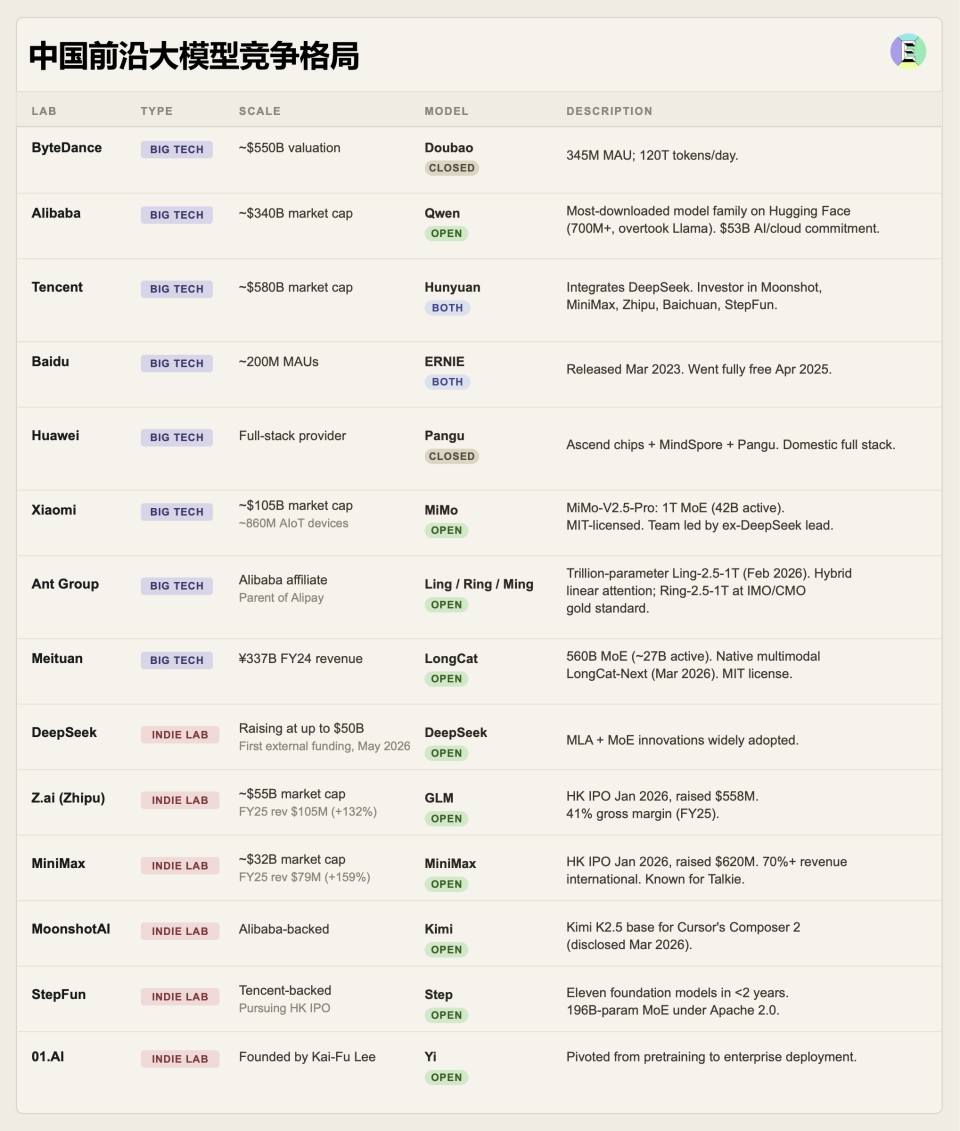 中国前沿大模型竞争格局

| LAB | TYPE | SCALE | MODEL | DESCRIPTION |
|---|---|---|---|---|
| ByteDance | BIG TECH | ~$550B valuation | Doubao CLOSED | 345M MAU; 120T tokens/day. |
| Alibaba | BIG TECH | ~$340B market cap | Qwen OPEN | Most-downloaded model family on Hugging Face (700M+, overtook Llama). $53B AI/cloud commitment. |
| Tencent | BIG TECH | ~$580B market cap | Hunyuan BOTH | Integrates DeepSeek. Investor in Moonshot, MiniMax, Zhipu, Baichuan, StepFun. |
| Baidu | BIG TECH | ~200M MAUs | ERNIE BOTH | Released Mar 2023. Went fully free Apr 2025. |
| Huawei | BIG TECH | Full-stack provider | Pangu CLOSED | Ascend chips + MindSpore + Pangu. Domestic full stack. |
| Xiaomi | BIG TECH | ~$105B market cap ~860M AIoT devices | MiMo OPEN | MiMo-V2.5-Pro: 1T MoE (42B active). MIT-licensed. Team led by ex-DeepSeek lead. |
| Ant Group | BIG TECH | Alibaba affiliate Parent of Alipay | Ling / Ring / Ming OPEN | Trillion-parameter Ling-2.5-1T (Feb 2026). Hybrid linear attention; Ring-2.5-1T at IMO/CMO gold standard. |
| Meituan | BIG TECH | ¥337B FY24 revenue | LongCat OPEN | 560B MoE (~27B active). Native multimodal LongCat-Next (Mar 2026). MIT license. |
| DeepSeek | INDIE LAB | Raising at up to $50B First external funding, May 2026 | DeepSeek OPEN | MLA + MoE innovations widely adopted. |
| Z.ai (Zhipu) | INDIE LAB | ~$55B market cap FY25 rev $105M (+132%) | GLM OPEN | HK IPO Jan 2026, raised $558M. 41% gross margin (FY25). |
| MiniMax | INDIE LAB | ~$32B market cap FY25 rev $79M (+159%) | MiniMax OPEN | HK IPO Jan 2026, raised $620M. 70%+ revenue international. Known for Talkie. |
| MoonshotAI | INDIE LAB | Alibaba-backed | Kimi OPEN | Kimi K2.5 base for Cursor's Composer 2 (disclosed Mar 2026). |
| StepFun | INDIE LAB | Tencent-backed Pursuing HK IPO | Step OPEN | Eleven foundation models in <2 years. 196B-param MoE under Apache 2.0. |
| 01.AI | INDIE LAB | Founded by Kai-Fu Lee | Yi OPEN | Pivoted from pretraining to enterprise deployment. |